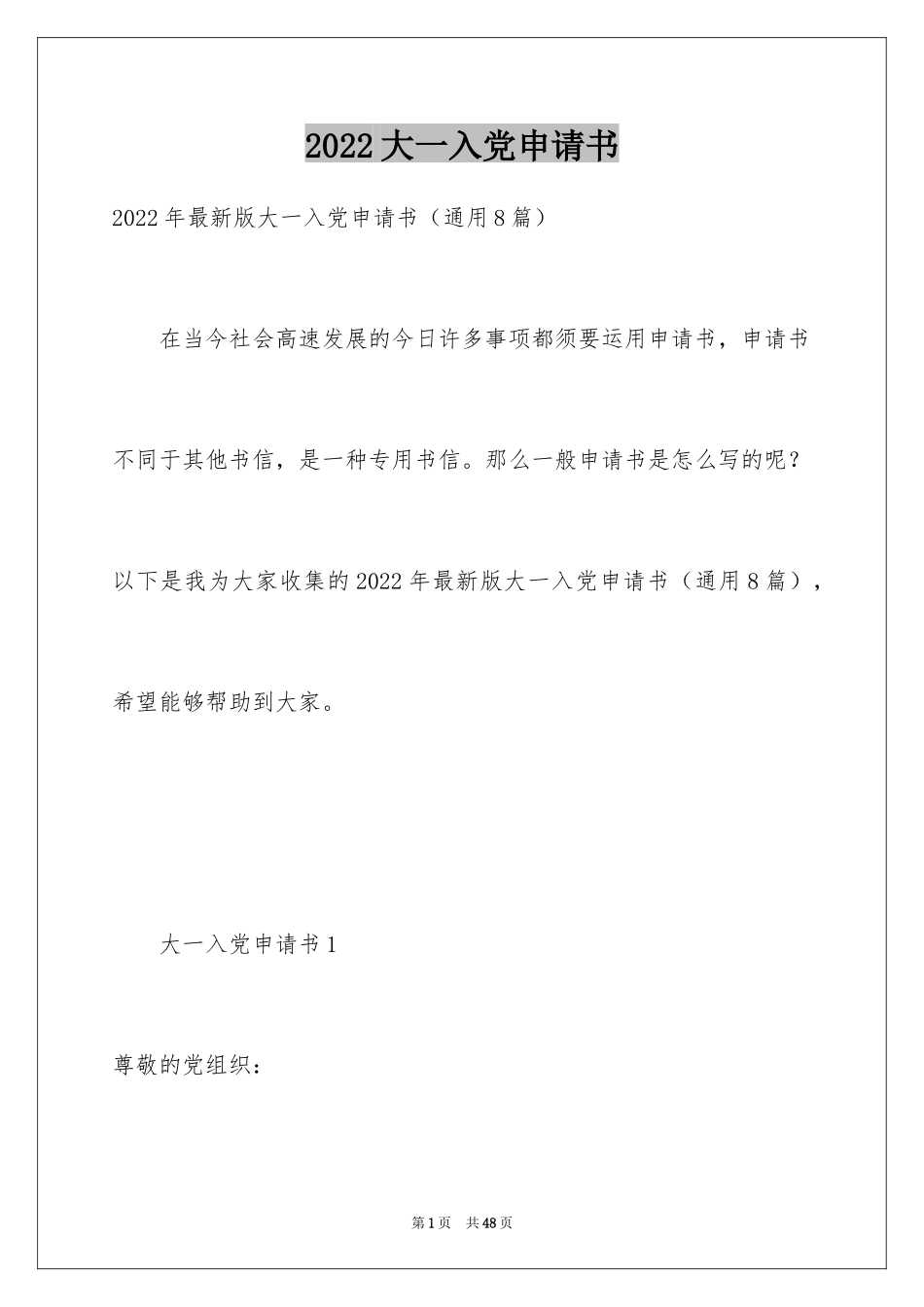 2022大一入党申请书

2022年最新版大一入党申请书（通用8篇）

在当今社会高速发展的今日许多事项都须要运用申请书，申请书不同于其他书信，是一种专用书信。那么一般申请书是怎么写的呢？以下是我为大家收集的2022年最新版大一入党申请书（通用8篇），希望能够帮助到大家。

大一入党申请书1

尊敬的党组织：

第1页 共48页